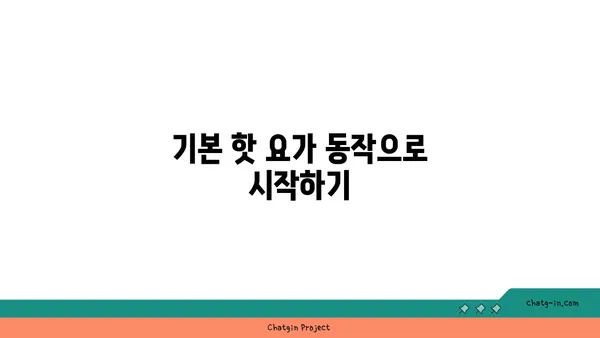 기본 핫 요가 동작으로 시작하기

chatg-in.com

Chatgin Project